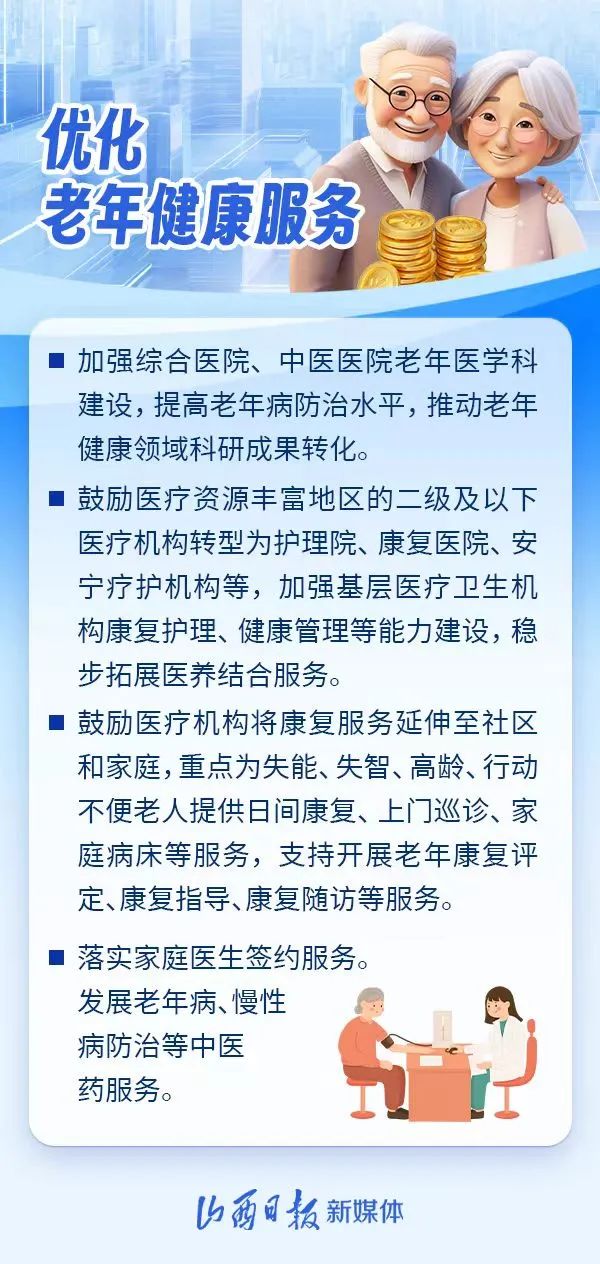 优化
老年健康服务

■ 加强综合医院、中医医院老年医学科建设，提高老年病防治水平，推动老年健康领域科研成果转化。

■ 鼓励医疗资源丰富地区的二级及以下医疗机构转型为护理院、康复医院、安宁疗护机构等，加强基层医疗卫生机构康复护理、健康管理等能力建设，稳步拓展医养结合服务。

■ 鼓励医疗机构将康复服务延伸至社区和家庭，重点为失能、失智、高龄、行动不便老人提供日间康复、上门巡诊、家庭病床等服务，支持开展老年康复评定、康复指导、康复随访等服务。

■ 落实家庭医生签约服务。发展老年病、慢性病防治等中医药服务。

山西日报 新媒体